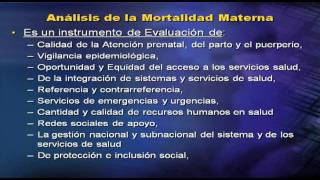 Análisis de la Mortalidad Materna

• Es un instrumento de Evaluación de:
– Calidad de la Atención prenatal, del parto y el puerperio,
– Vigilancia epidemiológica,
– Oportunidad y Equidad del acceso a los servicios salud,
– De la integración de sistemas y servicios de salud,
– Referencia y contrarreferencia,
– Servicios de emergencias y urgencias,
– Cantidad y calidad de recursos humanos en salud
– Redes sociales de apoyo,
– La gestión nacional y subnacional del sistema y de los servicios de salud
– De protección e inclusión social,